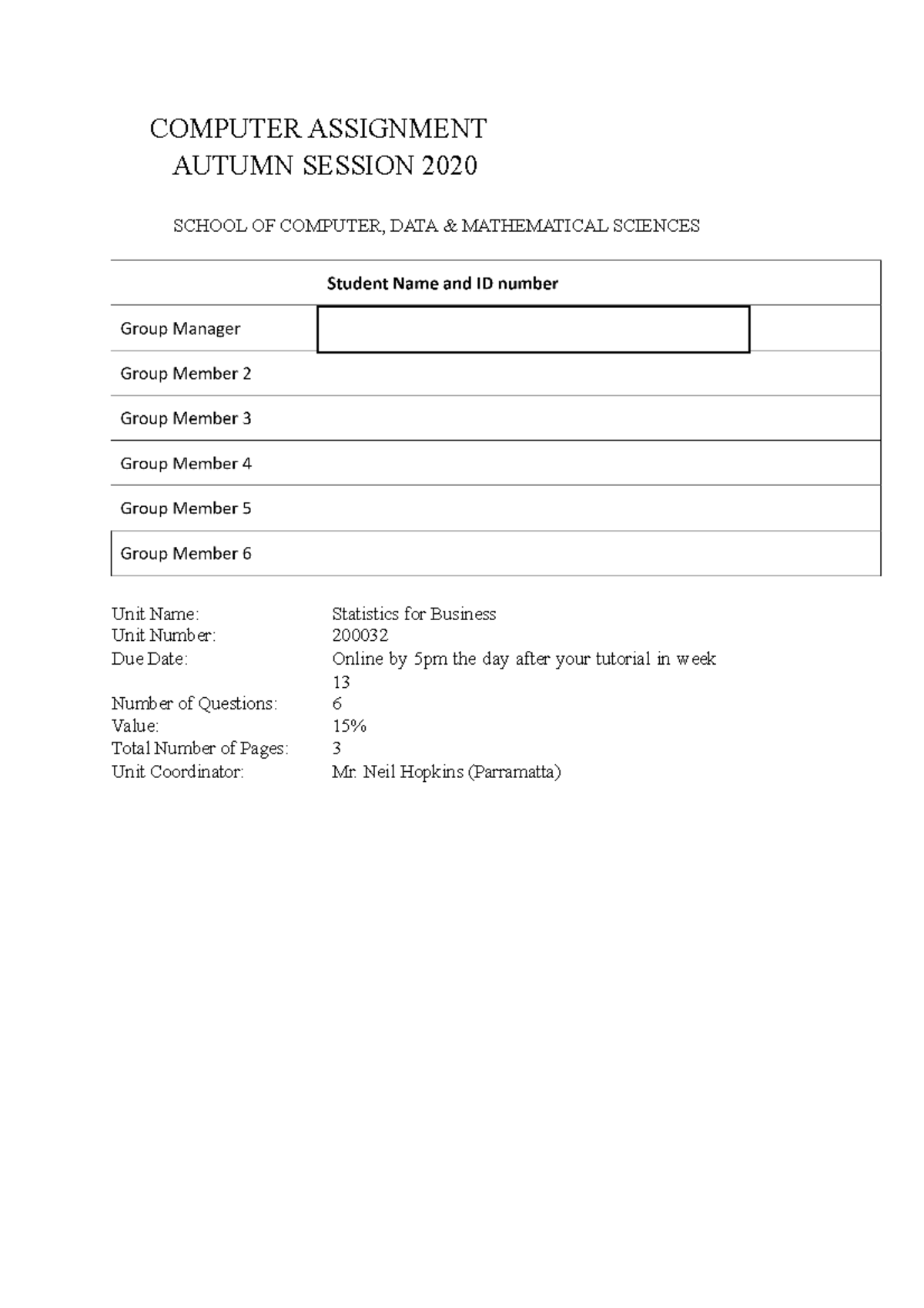 COMPUTER ASSIGNMENT
AUTUMN SESSION 2020

SCHOOL OF COMPUTER, DATA & MATHEMATICAL SCIENCES

| | Student Name and ID number |
|---|---|
| Group Manager | |
| Group Member 2 | |
| Group Member 3 | |
| Group Member 4 | |
| Group Member 5 | |
| Group Member 6 | |

Unit Name: Statistics for Business
Unit Number: 200032
Due Date: Online by 5pm the day after your tutorial in week 13
Number of Questions: 6
Value: 15%
Total Number of Pages: 3
Unit Coordinator: Mr. Neil Hopkins (Parramatta)